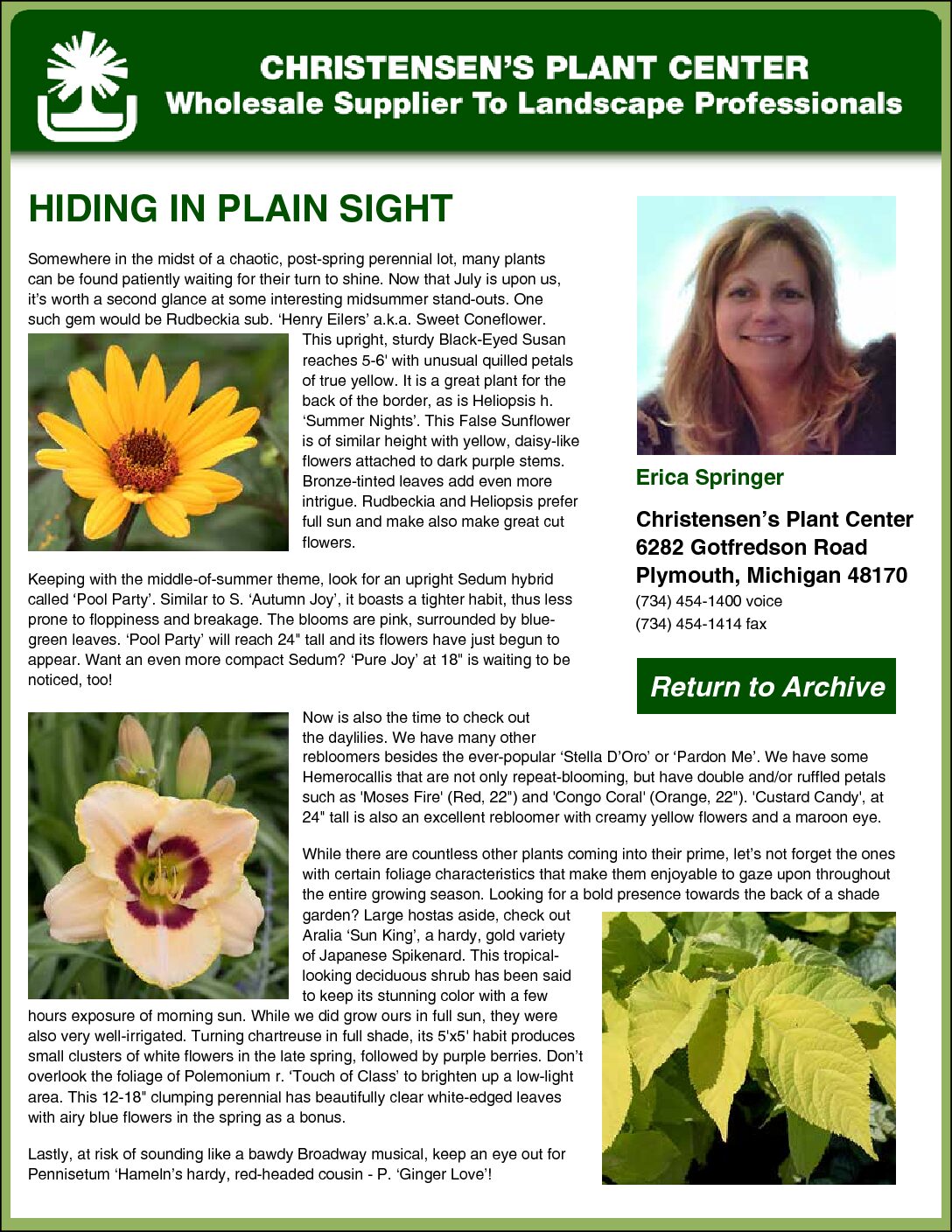 CHRISTENSEN'S PLANT CENTER
Wholesale Supplier To Landscape Professionals

HIDING IN PLAIN SIGHT

Somewhere in the midst of a chaotic, post-spring perennial lot, many plants can be found patiently waiting for their turn to shine. Now that July is upon us, it's worth a second glance at some interesting midsummer stand-outs. One such gem would be Rudbeckia sub. 'Henry Eilers' a.k.a. Sweet Coneflower. This upright, sturdy Black-Eyed Susan reaches 5-6' with unusual quilled petals of true yellow. It is a great plant for the back of the border, as is Heliopsis h. 'Summer Nights'. This False Sunflower is of similar height with yellow, daisy-like flowers attached to dark purple stems. Bronze-tinted leaves add even more intrigue. Rudbeckia and Heliopsis prefer full sun and make also make great cut flowers.

Keeping with the middle-of-summer theme, look for an upright Sedum hybrid called 'Pool Party'. Similar to S. 'Autumn Joy', it boasts a tighter habit, thus less prone to floppiness and breakage. The blooms are pink, surrounded by blue-green leaves. 'Pool Party' will reach 24" tall and its flowers have just begun to appear. Want an even more compact Sedum? 'Pure Joy' at 18" is waiting to be noticed, too!

Now is also the time to check out the daylilies. We have many other rebloomers besides the ever-popular 'Stella D'Oro' or 'Pardon Me'. We have some Hemerocallis that are not only repeat-blooming, but have double and/or ruffled petals such as 'Moses Fire' (Red, 22") and 'Congo Coral' (Orange, 22"). 'Custard Candy', at 24" tall is also an excellent rebloomer with creamy yellow flowers and a maroon eye.

While there are countless other plants coming into their prime, let's not forget the ones with certain foliage characteristics that make them enjoyable to gaze upon throughout the entire growing season. Looking for a bold presence towards the back of a shade garden? Large hostas aside, check out Aralia 'Sun King', a hardy, gold variety of Japanese Spikenard. This tropical-looking deciduous shrub has been said to keep its stunning color with a few hours exposure of morning sun. While we did grow ours in full sun, they were also very well-irrigated. Turning chartreuse in full shade, its 5'x5' habit produces small clusters of white flowers in the late spring, followed by purple berries. Don't overlook the foliage of Polemonium r. 'Touch of Class' to brighten up a low-light area. This 12-18" clumping perennial has beautifully clear white-edged leaves with airy blue flowers in the spring as a bonus.

Lastly, at risk of sounding like a bawdy Broadway musical, keep an eye out for Pennisetum 'Hameln's hardy, red-headed cousin - P. 'Ginger Love'!

Erica Springer

Christensen's Plant Center
6282 Gotfredson Road
Plymouth, Michigan 48170
(734) 454-1400 voice
(734) 454-1414 fax

Return to Archive